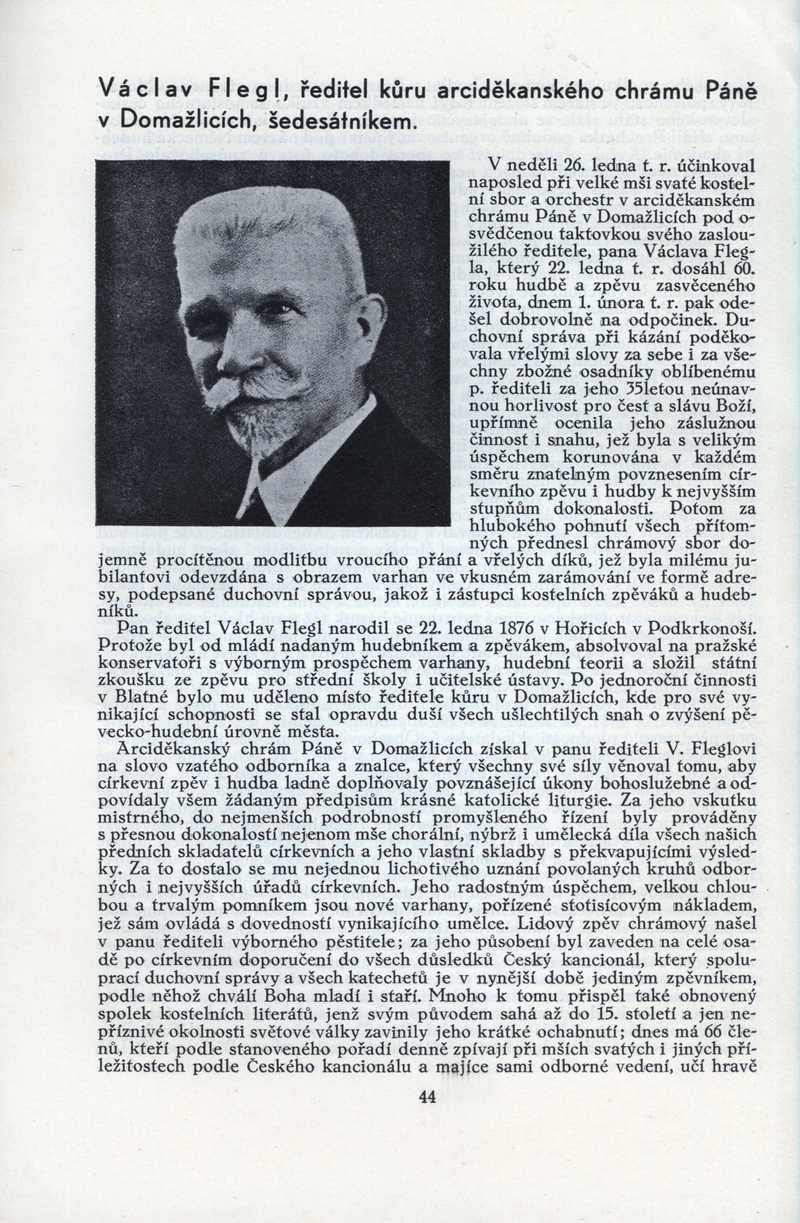 Václav Flegl, ředitel kůru arciděkanského chrámu Páně v Domažlicích, šedesátníkem.

V neděli 26. ledna t. r. účinkoval naposled při velké mši svaté kostelní sbor a orchestr v arciděkanském chrámu Páně v Domažlicích pod osvědčenou taktovkou svého zasloužilého ředitele, pana Václava Flegla, který 22. ledna t. r. dosáhl 60. roku hudbě a zpěvu zasvěceného života, dnem 1. února t. r. pak odešel dobrovolně na odpočinek. Duchovní správa při kázání poděkovala vřelými slovy za sebe i za všechny zbožné osadníky oblíbenému p. řediteli za jeho 35letou neúnavnou horlivost pro čest a slávu Boží, upřímně ocenila jeho záslužnou činnost i snahu, jež byla s velikým úspěchem korunována v každém směru znatelným povznesením církevního zpěvu i hudby k nejvyšším stupňům dokonalosti. Potom za hlubokého pohnutí všech přítomných přednesl chrámový sbor dojemně procítěnou modlitbu vroucího přání a vřelých díků, jež byla milému jubilantovi odevzdána s obrazem varhan ve vkusném zarámování ve formě adresy, podepsané duchovní správou, jakož i zástupci kostelních zpěváků a hudebníků.

Pan ředitel Václav Flegl narodil se 22. ledna 1876 v Hořicích v Podkrkonoší. Protože byl od mládí nadaným hudebníkem a zpěvákem, absolvoval na pražské konservatoři s výborným prospěchem varhany, hudební teorii a složil státní zkoušku ze zpěvu pro střední školy i učitelské ústavy. Po jednoroční činnosti v Blatné bylo mu uděleno místo ředitele kůru v Domažlicích, kde pro své vynikající schopnosti se stal opravdu duší všech ušlechtilých snah o zvýšení pěvecko-hudební úrovně města.

Arciděkanský chrám Páně v Domažlicích získal v panu řediteli V. Fleglovi na slovo vzatého odborníka a znalce, který všechny své síly věnoval tomu, aby církevní zpěv i hudba ladně doplňovaly povznášející úkony bohoslužebné a odpovídaly všem žádaným předpisům krásné katolické liturgie. Za jeho vskutku mistrného, do nejmenších podrobností promyšleného řízení byly prováděny s přesnou dokonalostí nejenom mše chorální, nýbrž i umělecká díla všech našich předních skladatelů církevních a jeho vlastní skladby s překvapujícími výsledky. Za to dostalo se mu nejednou lichotivého uznání povolaných kruhů odborných i nejvyšších úřadů církevních. Jeho radostným úspěchem, velkou chloubou a trvalým pomníkem jsou nové varhany, pořízené stotisícovým nákladem, jež sám ovládá s dovedností vynikajícího umělce. Lidový zpěv chrámový našel v panu řediteli výborného pěstitele; za jeho působení byl zaveden na celé osadě po církevním doporučení do všech důsledků Český kancionál, který spoluprací duchovní správy a všech katechetů je v nynější době jediným zpěvníkem, podle něhož chválí Boha mladí i staří. Mnoho k tomu přispěl také obnovený spolek kostelních literátů, jenž svým původem sahá až do 15. století a jen nepříznivé okolnosti světové války zavinily jeho krátké ochabnutí; dnes má 66 členů, kteří podle stanoveného pořadí denně zpívají při mších svatých i jiných příležitostech podle Českého kancionálu a majíce sami odborné vedení, učí hravě

44